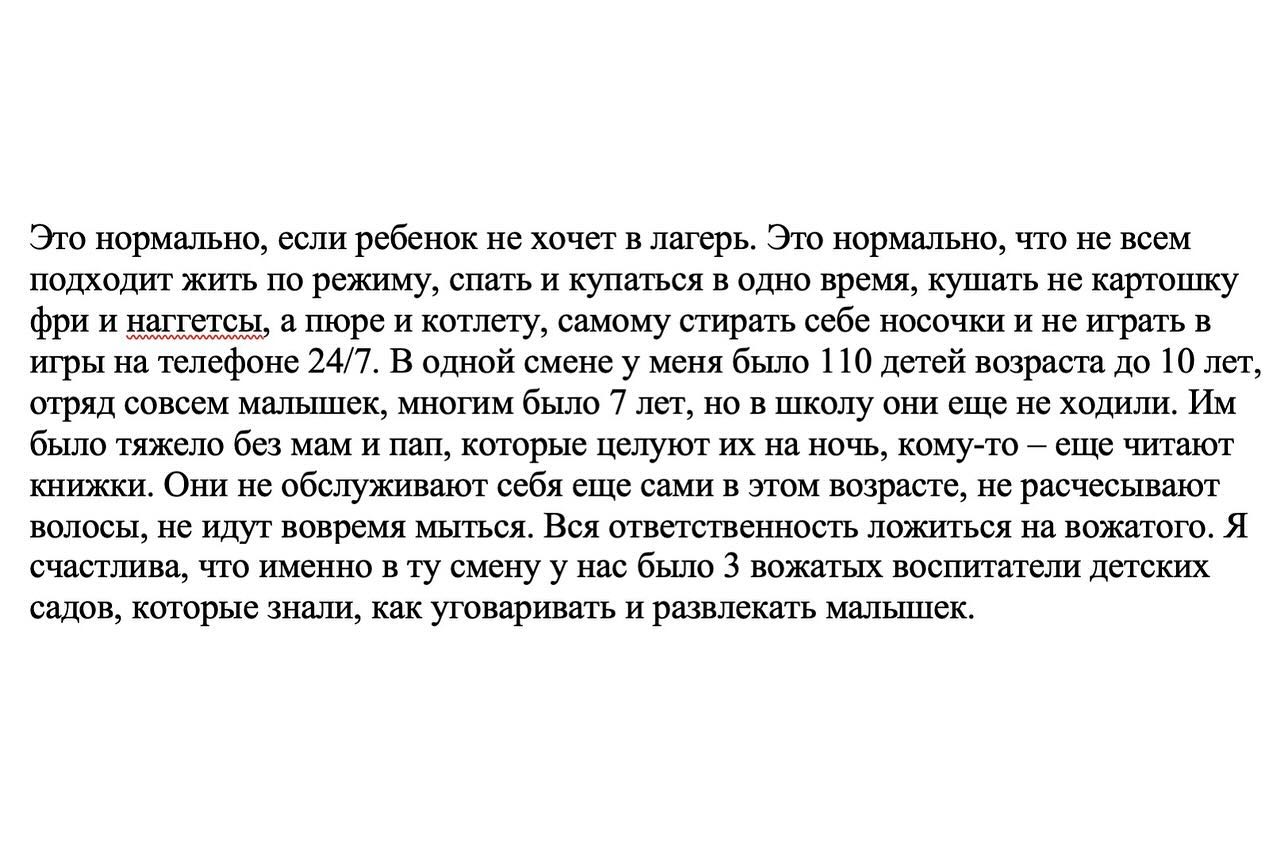 Это нормально, если ребенок не хочет в лагерь. Это нормально, что не всем подходит жить по режиму, спать и купаться в одно время, кушать не картошку фри и наггетсы, а пюре и котлету, самому стирать себе носочки и не играть в игры на телефоне 24/7. В одной смене у меня было 110 детей возраста до 10 лет, отряд совсем малышек, многим было 7 лет, но в школу они еще не ходили. Им было тяжело без мам и пап, которые целуют их на ночь, кому-то – еще читают книжки. Они не обслуживают себя еще сами в этом возрасте, не расчесывают волосы, не идут вовремя мыться. Вся ответственность ложиться на вожатого. Я счастлива, что именно в ту смену у нас было 3 вожатых воспитатели детских садов, которые знали, как уговаривать и развлекать малышек.